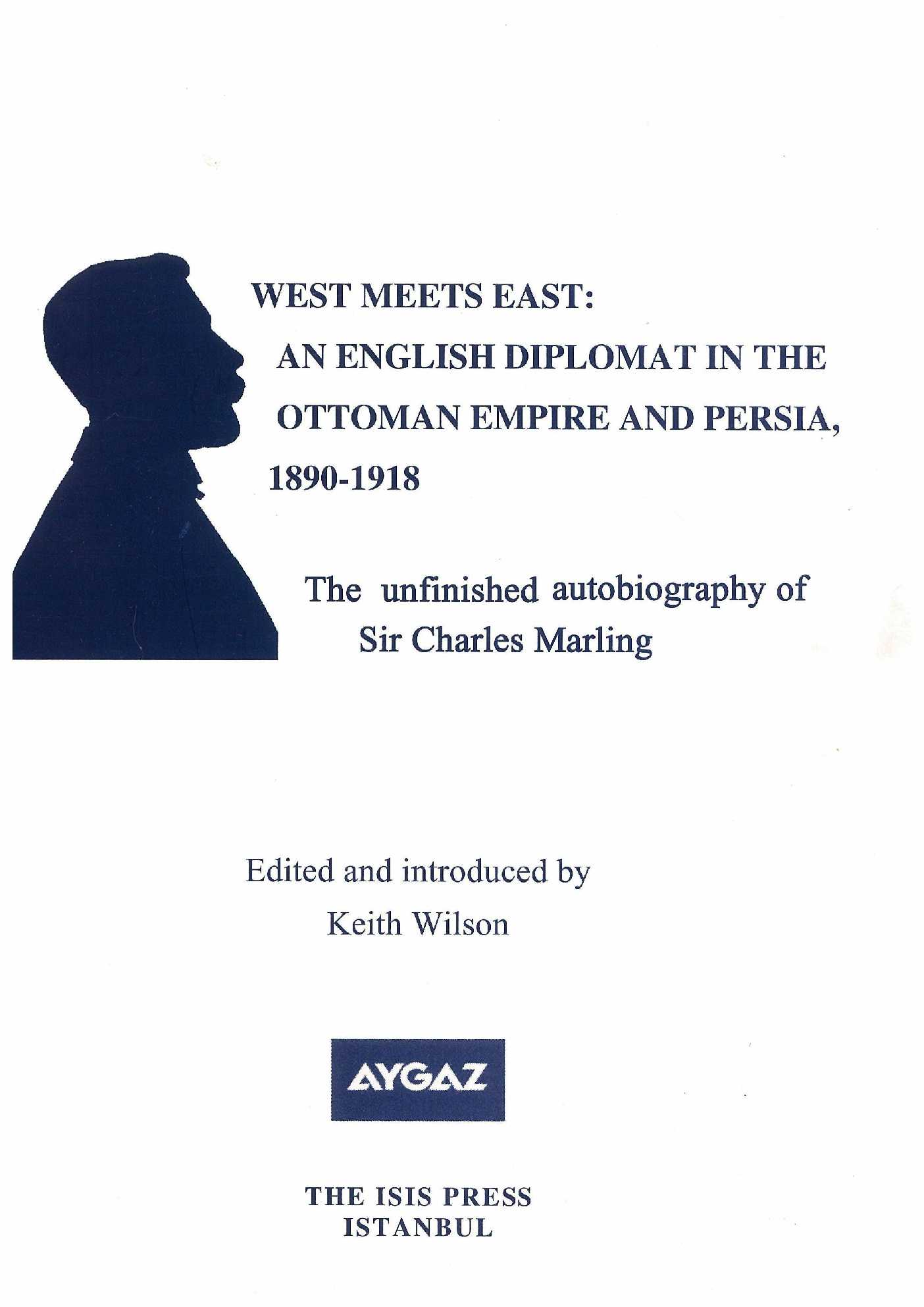 WEST MEETS EAST:
AN ENGLISH DIPLOMAT IN THE
OTTOMAN EMPIRE AND PERSIA,
1890-1918

The unfinished autobiography of
Sir Charles Marling

Edited and introduced by
Keith Wilson

AYGAZ

THE ISIS PRESS
ISTANBUL